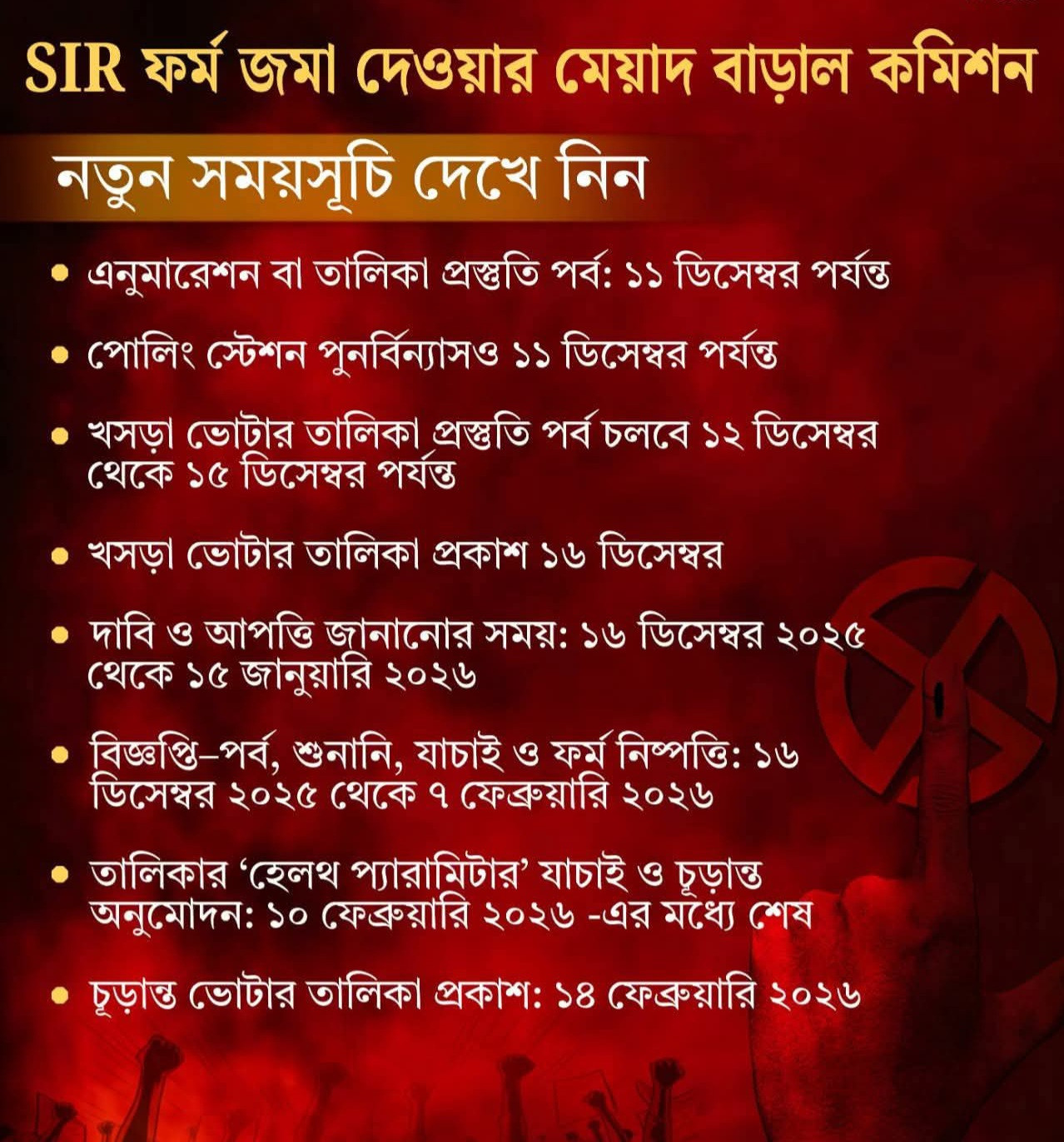 SIR ফর্ম জমা দেওয়ার মেয়াদ বাড়াল কমিশন

নতুন সময়সূচি দেখে নিন

• এনুমারেশন বা তালিকা প্রস্তুতি পর্ব: ১১ ডিসেম্বর পর্যন্ত

• পোলিং স্টেশন পুনর্বিন্যাসও ১১ ডিসেম্বর পর্যন্ত

• খসড়া ভোটার তালিকা প্রস্তুতি পর্ব চলবে ১২ ডিসেম্বর থেকে ১৫ ডিসেম্বর পর্যন্ত

• খসড়া ভোটার তালিকা প্রকাশ ১৬ ডিসেম্বর

• দাবি ও আপত্তি জানানোর সময়: ১৬ ডিসেম্বর ২০২৫ থেকে ১৫ জানুয়ারি ২০২৬

• বিজ্ঞপ্তি–পর্ব, শুনানি, যাচাই ও ফর্ম নিষ্পত্তি: ১৬ ডিসেম্বর ২০২৫ থেকে ৭ ফেব্রুয়ারি ২০২৬

• তালিকার ‘হেলথ প্যারামিটার’ যাচাই ও চূড়ান্ত অনুমোদন: ১০ ফেব্রুয়ারি ২০২৬ -এর মধ্যে শেষ

• চূড়ান্ত ভোটার তালিকা প্রকাশ: ১৪ ফেব্রুয়ারি ২০২৬